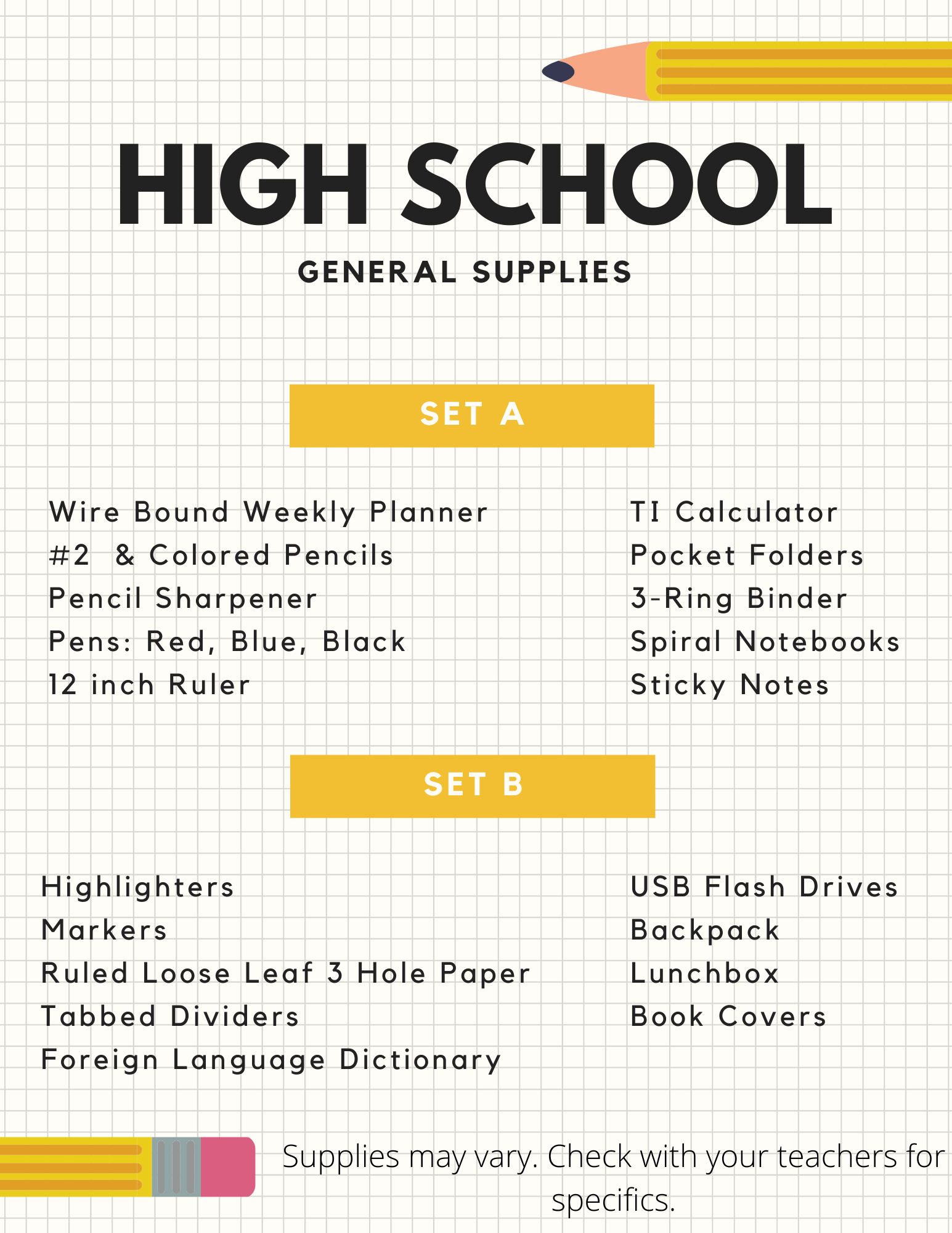 HIGH SCHOOL

GENERAL SUPPLIES

SET A

Wire Bound Weekly Planner
#2 & Colored Pencils
Pencil Sharpener
Pens: Red, Blue, Black
12 inch Ruler

TI Calculator
Pocket Folders
3-Ring Binder
Spiral Notebooks
Sticky Notes

SET B

Highlighters
Markers
Ruled Loose Leaf 3 Hole Paper
Tabbed Dividers
Foreign Language Dictionary

USB Flash Drives
Backpack
Lunchbox
Book Covers

Supplies may vary. Check with your teachers for specifics.